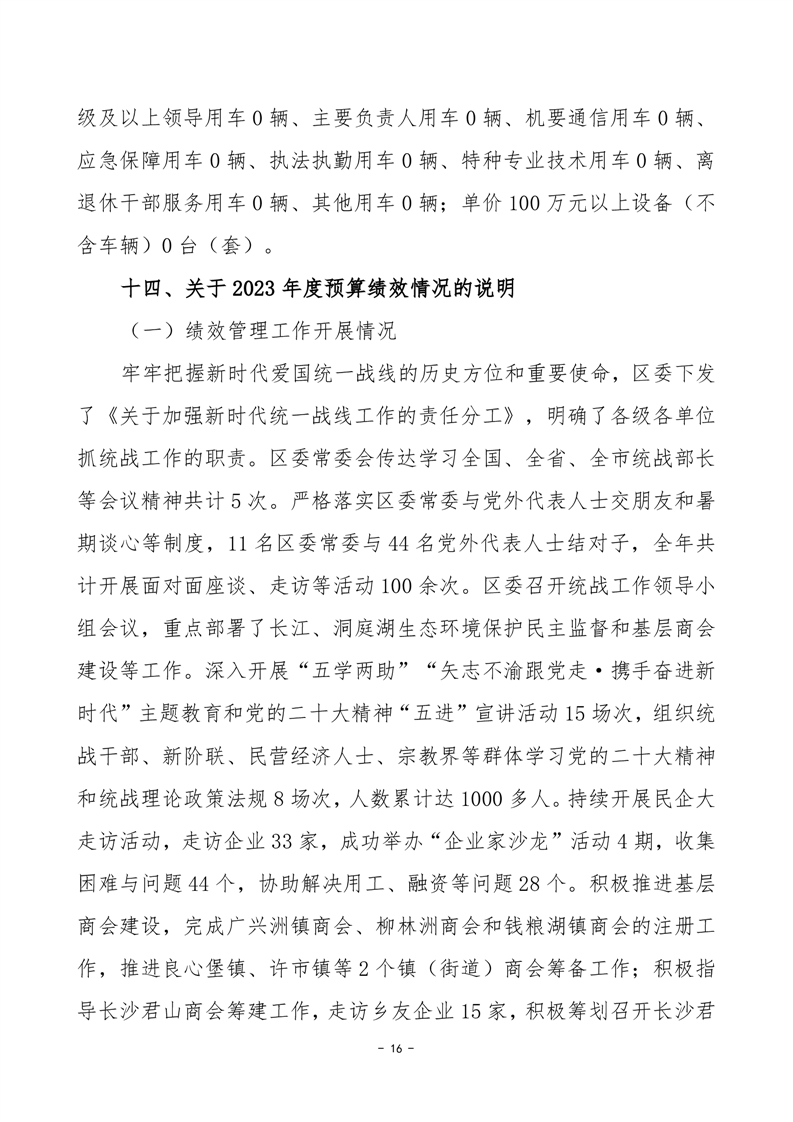 级及以上领导用车 0 辆、主要负责人用车 0 辆、机要通信用车 0 辆、应急保障用车 0 辆、执法执勤用车 0 辆、特种专业技术用车 0 辆、离退休干部服务用车 0 辆、其他用车 0 辆；单价 100 万元以上设备（不含车辆）0 台（套）。

十四、关于 2023 年度预算绩效情况的说明

（一）绩效管理工作开展情况

牢牢把握新时代爱国统一战线的历史方位和重要使命，区委下发了《关于加强新时代统一战线工作的责任分工》，明确了各级各单位抓统战工作的职责。区委常委会传达学习全国、全省、全市统战部长等会议精神共计 5 次。严格落实区委常委与党外代表人士交朋友和暑期谈心等制度，11 名区委常委与 44 名党外代表人士结对子，全年共计开展面对面座谈、走访等活动 100 余次。区委召开统战工作领导小组会议，重点部署了长江、洞庭湖生态环境保护民主监督和基层商会建设等工作。深入开展“五学两助”“矢志不渝跟党走·携手奋进新时代”主题教育和党的二十大精神“五进”宣讲活动 15 场次，组织统战干部、新阶联、民营经济人士、宗教界等群体学习党的二十大精神和统战理论政策法规 8 场次，人数累计达 1000 多人。持续开展民企大走访活动，走访企业 33 家，成功举办“企业家沙龙”活动 4 期，收集困难与问题 44 个，协助解决用工、融资等问题 28 个。积极推进基层商会建设，完成广兴洲镇商会、柳林洲商会和钱粮湖镇商会的注册工作，推进良心堡镇、许市镇等 2 个镇（街道）商会筹备工作；积极指导长沙君山商会筹建工作，走访乡友企业 15 家，积极筹划召开长沙君

- 16 -